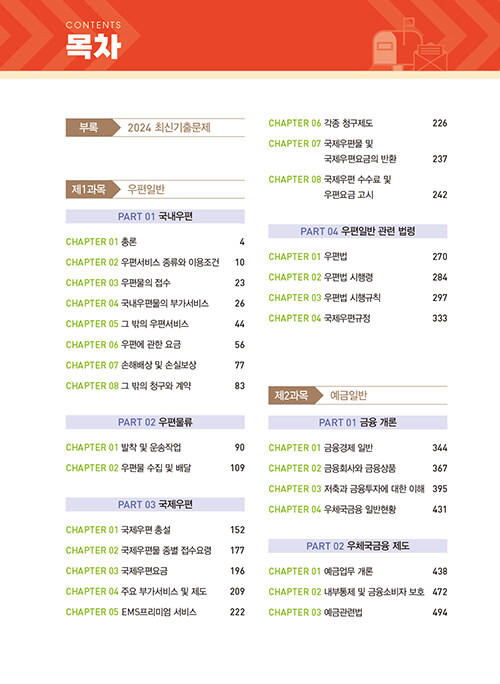 CONTENTS
목차

부록 2024 최신기출문제

제1과목 우편일반

PART 01 국내우편

CHAPTER 01 총론 4
CHAPTER 02 우편서비스 종류와 이용조건 10
CHAPTER 03 우편물의 접수 23
CHAPTER 04 국내우편물의 부가서비스 26
CHAPTER 05 그 밖의 우편서비스 44
CHAPTER 06 우편에 관한 요금 56
CHAPTER 07 손해배상 및 손실보상 77
CHAPTER 08 그 밖의 청구와 계약 83

PART 02 우편물류

CHAPTER 01 발착 및 운송작업 90
CHAPTER 02 우편물 수집 및 배달 109

PART 03 국제우편

CHAPTER 01 국제우편 총설 152
CHAPTER 02 국제우편물 종별 접수요령 177
CHAPTER 03 국제우편요금 196
CHAPTER 04 주요 부가서비스 및 제도 209
CHAPTER 05 EMS프리미엄 서비스 222
CHAPTER 06 각종 청구제도 226
CHAPTER 07 국제우편물 및 국제우편요금의 반환 237
CHAPTER 08 국제우편 수수료 및 우편요금 고시 242

PART 04 우편일반 관련 법령

CHAPTER 01 우편법 270
CHAPTER 02 우편법 시행령 284
CHAPTER 03 우편법 시행규칙 297
CHAPTER 04 국제우편규정 333

제2과목 예금일반

PART 01 금융 개론

CHAPTER 01 금융경제 일반 344
CHAPTER 02 금융회사와 금융상품 367
CHAPTER 03 저축과 금융투자에 대한 이해 395
CHAPTER 04 우체국금융 일반현황 431

PART 02 우체국금융 제도

CHAPTER 01 예금업무 개론 438
CHAPTER 02 내부통제 및 금융소비자 보호 472
CHAPTER 03 예금관련법 494